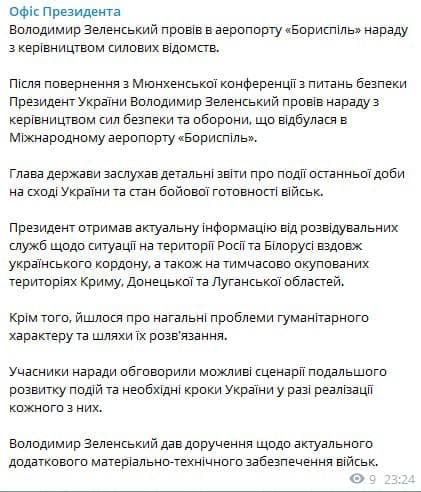 Офіс Президента
Володимир Зеленський провів в аеропорту «Бориспіль» нараду з керівництвом силових відомств.

Після повернення з Мюнхенської конференції з питань безпеки Президент України Володимир Зеленський провів нараду з керівництвом сил безпеки та оборони, що відбулася в Міжнародному аеропорту «Бориспіль».

Глава держави заслухав детальні звіти про події останньої доби на сході України та стан бойової готовності військ.

Президент отримав актуальну інформацію від розвідувальних служб щодо ситуації на території Росії та Білорусі вздовж українського кордону, а також на тимчасово окупованих територіях Криму, Донецької та Луганської областей.

Крім того, йшлося про нагальні проблеми гуманітарного характеру та шляхи їх розв'язання.

Учасники наради обговорили можливі сценарії подальшого розвитку подій та необхідні кроки України у разі реалізації кожного з них.

Володимир Зеленський дав доручення щодо актуального додаткового матеріально-технічного забезпечення військ.

9 23:24